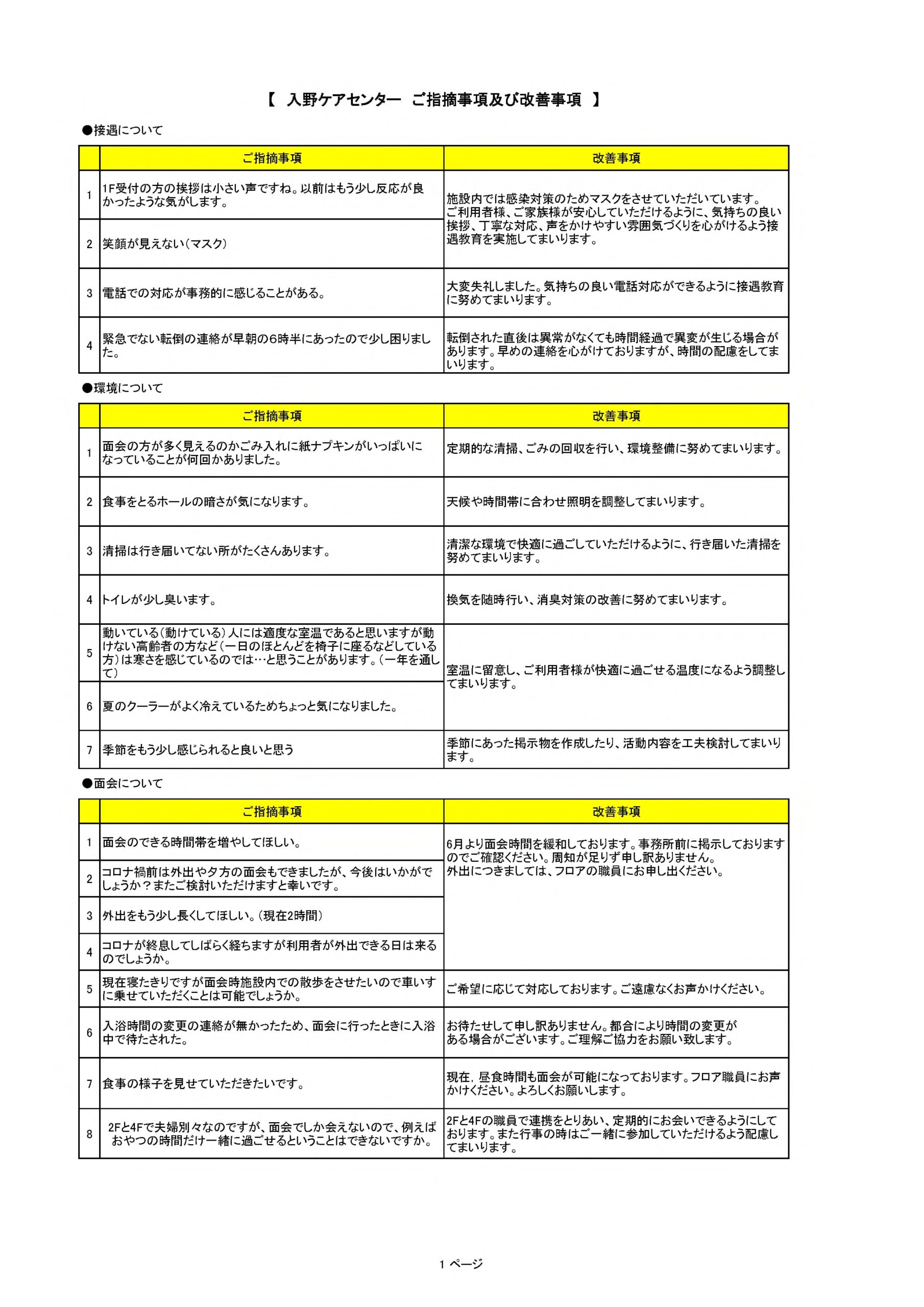 【 入野ケアセンター ご指摘事項及び改善事項 】

●接遇について

| | ご指摘事項 | 改善事項 |
|---|---|---|
| 1 | 1F受付の方の挨拶は小さい声ですね。以前はもう少し反応が良かったような気がします。 | 施設内では感染対策のためマスクをさせていただいています。ご利用者様、ご家族様が安心していただけるように、気持ちの良い挨拶、丁寧な対応、声をかけやすい雰囲気づくりを心がけるよう接遇教育を実施してまいります。 |
| 2 | 笑顔が見えない（マスク） | |
| 3 | 電話での対応が事務的に感じることがある。 | 大変失礼しました。気持ちの良い電話対応ができるように接遇教育に努めてまいります。 |
| 4 | 緊急でない転倒の連絡が早朝の6時半にあったので少し困りました。 | 転倒された直後は異常がなくても時間経過で異変が生じる場合があります。早めの連絡を心がけておりますが、時間の配慮をしてまいります。 |

●環境について

| | ご指摘事項 | 改善事項 |
|---|---|---|
| 1 | 面会の方が多く見えるのかごみ入れに紙ナプキンがいっぱいになっていることが何回かありました。 | 定期的な清掃、ごみの回収を行い、環境整備に努めてまいります。 |
| 2 | 食事をとるホールの暗さが気になります。 | 天候や時間帯に合わせ照明を調整してまいります。 |
| 3 | 清掃は行き届いてない所がたくさんあります。 | 清潔な環境で快適に過ごしていただけるように、行き届いた清掃を努めてまいります。 |
| 4 | トイレが少し臭います。 | 換気を随時行い、消臭対策の改善に努めてまいります。 |
| 5 | 動いている（動けている）人には適度な室温であると思いますが動けない高齢者の方など（一日のほとんどを椅子に座るなどしている方）は寒さを感じているのでは…と思うことがあります。（一年を通して） | 室温に留意し、ご利用者様が快適に過ごせる温度になるよう調整してまいります。 |
| 6 | 夏のクーラーがよく冷えているためちょっと気になりました。 | |
| 7 | 季節をもう少し感じられると良いと思う | 季節にあった掲示物を作成したり、活動内容を工夫検討してまいります。 |

●面会について

| | ご指摘事項 | 改善事項 |
|---|---|---|
| 1 | 面会のできる時間帯を増やしてほしい。 | 6月より面会時間を緩和しております。事務所前に掲示しておりますのでご確認ください。周知が足りず申し訳ありません。外出につきましては、フロアの職員にお申し出ください。 |
| 2 | コロナ禍前は外出や夕方の面会もできましたが、今後はいかがでしょうか？またご検討いただけますと幸いです。 | |
| 3 | 外出をもう少し長くしてほしい。（現在2時間） | |
| 4 | コロナが終息してしばらく経ちますが利用者が外出できる日は来るのでしょうか。 | |
| 5 | 現在寝たきりですが面会時施設内での散歩をさせたいので車いすに乗せていただくことは可能でしょうか。 | ご希望に応じて対応しております。ご遠慮なくお声かけください。 |
| 6 | 入浴時間の変更の連絡が無かったため、面会に行ったときに入浴中で待たされた。 | お待たせして申し訳ありません。都合により時間の変更がある場合がございます。ご理解ご協力をお願い致します。 |
| 7 | 食事の様子を見せていただきたいです。 | 現在，昼食時間も面会が可能になっております。フロア職員にお声かけください。よろしくお願いします。 |
| 8 | 2Fと4Fで夫婦別々なのですが、面会でしか会えないので、例えばおやつの時間だけ一緒に過ごせるということはできないですか。 | 2Fと4Fの職員で連携をとりあい、定期的にお会いできるようにしております。また行事の時はご一緒に参加していただけるよう配慮してまいります。 |

1 ページ